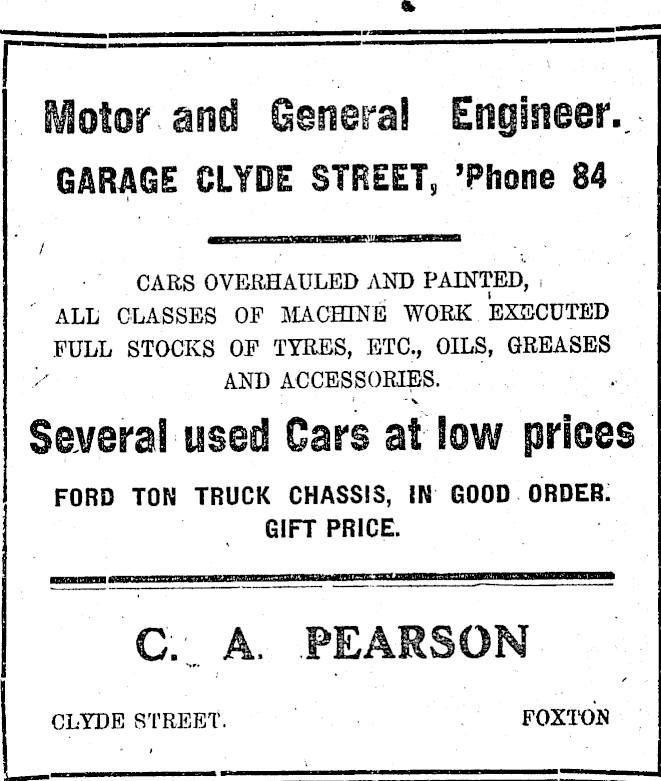 Motor and General Engineer.
GARAGE CLYDE STREET, 'Phone 84

CARS OVERHAULED AND PAINTED,
ALL CLASSES OF MACHINE WORK EXECUTED
FULL STOCKS OF TYRES, ETC., OILS, GREASES
AND ACCESSORIES.

Several used Cars at low prices

FORD TON TRUCK CHASSIS, IN GOOD ORDER.
GIFT PRICE.

C. A. PEARSON

CLYDE STREET. FOXTON